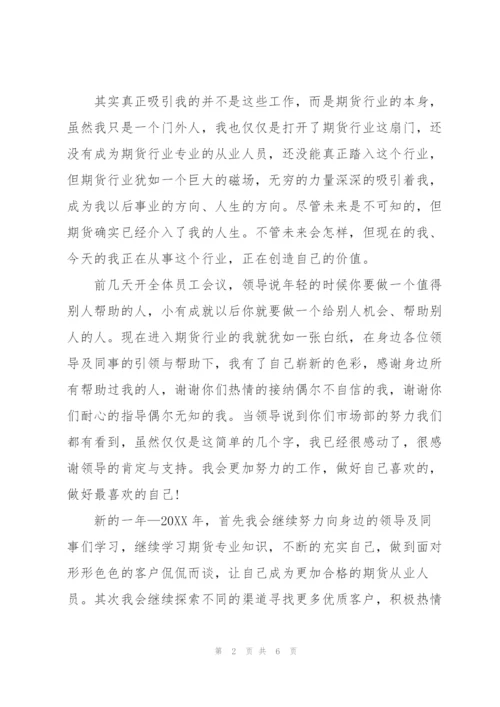 其实真正吸引我的并不是这些工作，而是期货行业的本身，虽然我只是一个门外人，我也仅仅是打开了期货行业这扇门，还没有成为期货行业专业的从业人员，还没能真正踏入这个行业，但期货行业犹如一个巨大的磁场，无穷的力量深深的吸引着我，成为我以后事业的方向、人生的方向。尽管未来是不可知的，但期货确实已经介入了我的人生。不管未来会怎样，但现在的我、今天的我正在从事这个行业，正在创造自己的价值。

前几天开全体员工会议，领导说年轻的时候你要做一个值得别人帮助的人，小有成就以后你就要做一个给别人机会、帮助别人的人。现在进入期货行业的我就犹如一张白纸，在身边各位领导及同事的引领与帮助下，我有了自己崭新的色彩，感谢身边所有帮助过我的人，谢谢你们热情的接纳偶尔不自信的我，谢谢你们耐心的指导偶尔无知的我。当领导说到你们市场部的努力我们都有看到，虽然仅仅是这简单的几个字，我已经很感动了，很感谢领导的肯定与支持。我会更加努力的工作，做好自己喜欢的，做好最喜欢的自己！

新的一年—20XX 年，首先我会继续努力向身边的领导及同事们学习，继续学习期货专业知识，不断的充实自己，做到面对形形色色的客户侃侃而谈，让自己成为更加合格的期货从业人员。其次我会继续探索不同的渠道寻找更多优质客户，积极热情

第 2 页 共 6 页